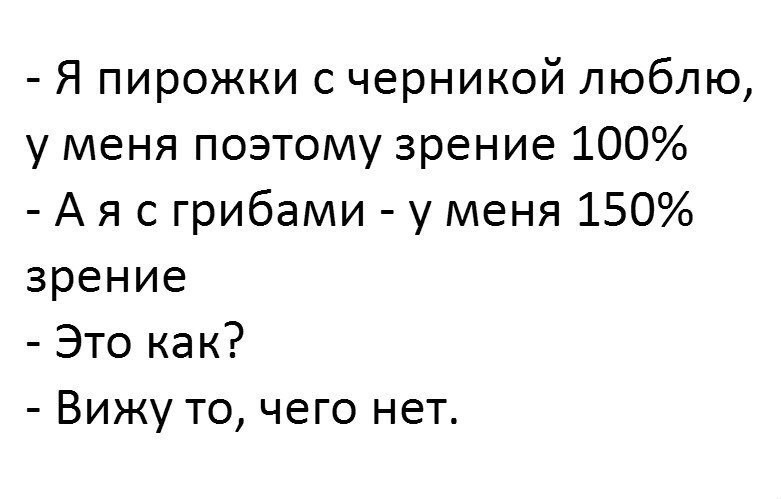 - Я пирожки с черникой люблю, у меня поэтому зрение 100%
- А я с грибами - у меня 150% зрение
- Это как?
- Вижу то, чего нет.